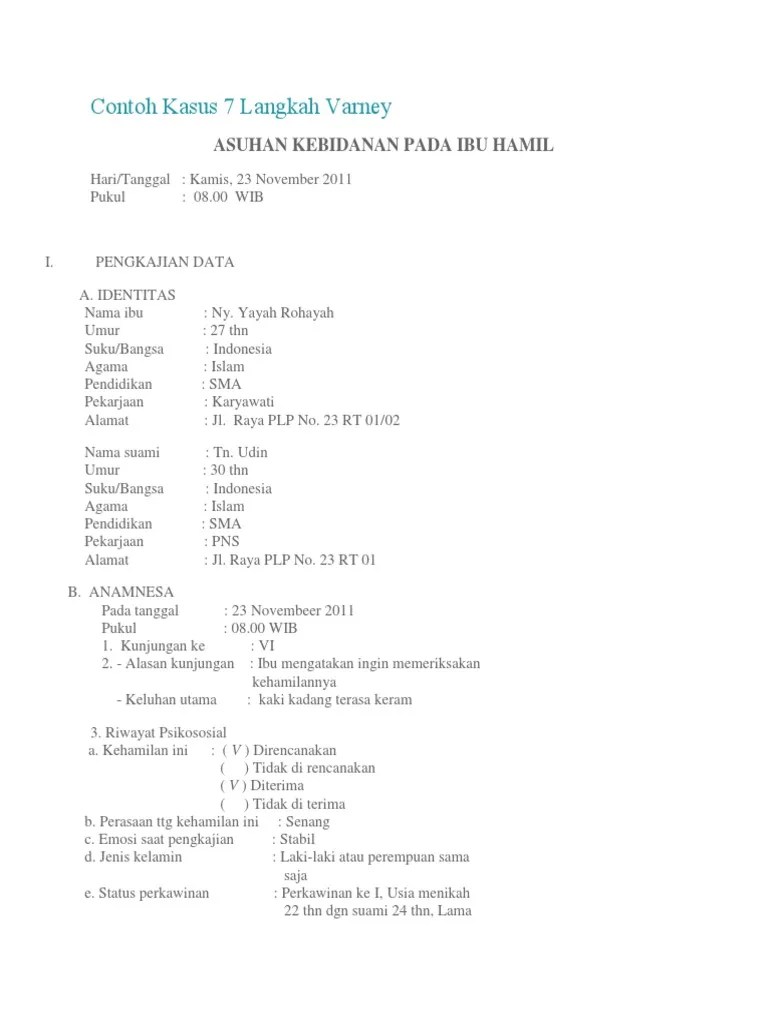 Contoh Kasus 7 Langkah Varney

ASUHAN KEBIDANAN PADA IBU HAMIL

Hari/Tanggal : Kamis, 23 November 2011
Pukul : 08.00 WIB

I. PENGKAJIAN DATA

A. IDENTITAS
Nama ibu : Ny. Yayah Rohayah
Umur : 27 thn
Suku/Bangsa : Indonesia
Agama : Islam
Pendidikan : SMA
Pekarjaan : Karyawati
Alamat : Jl. Raya PLP No. 23 RT 01/02

Nama suami : Tn. Udin
Umur : 30 thn
Suku/Bangsa : Indonesia
Agama : Islam
Pendidikan : SMA
Pekarjaan : PNS
Alamat : Jl. Raya PLP No. 23 RT 01

B. ANAMNESA
Pada tanggal : 23 Novembeer 2011
Pukul : 08.00 WIB
1. Kunjungan ke : VI
2. - Alasan kunjungan : Ibu mengatakan ingin memeriksakan kehamilannya
- Keluhan utama : kaki kadang terasa keram

3. Riwayat Psikososial
a. Kehamilan ini : ( V ) Direncanakan
( ) Tidak di rencanakan
( V ) Diterima
( ) Tidak di terima
b. Perasaan ttg kehamilan ini : Senang
c. Emosi saat pengkajian : Stabil
d. Jenis kelamin : Laki-laki atau perempuan sama saja
e. Status perkawinan : Perkawinan ke I, Usia menikah 22 thn dgn suami 24 thn, Lama